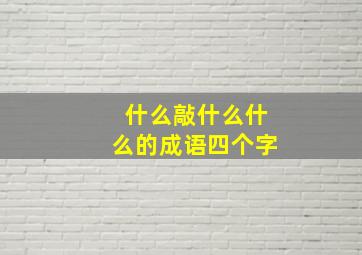 什么敲什么什么的成语四个字